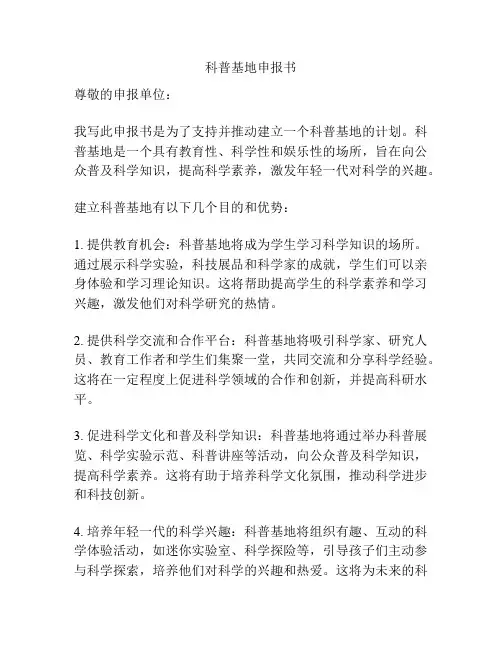 科普基地申报书

尊敬的申报单位：

我写此申报书是为了支持并推动建立一个科普基地的计划。科普基地是一个具有教育性、科学性和娱乐性的场所，旨在向公众普及科学知识，提高科学素养，激发年轻一代对科学的兴趣。

建立科普基地有以下几个目的和优势：

1. 提供教育机会：科普基地将成为学生学习科学知识的场所。通过展示科学实验，科技展品和科学家的成就，学生们可以亲身体验和学习理论知识。这将帮助提高学生的科学素养和学习兴趣，激发他们对科学研究的热情。

2. 提供科学交流和合作平台：科普基地将吸引科学家、研究人员、教育工作者和学生们集聚一堂，共同交流和分享科学经验。这将在一定程度上促进科学领域的合作和创新，并提高科研水平。

3. 促进科学文化和普及科学知识：科普基地将通过举办科普展览、科学实验示范、科普讲座等活动，向公众普及科学知识，提高科学素养。这将有助于培养科学文化氛围，推动科学进步和科技创新。

4. 培养年轻一代的科学兴趣：科普基地将组织有趣、互动的科学体验活动，如迷你实验室、科学探险等，引导孩子们主动参与科学探索，培养他们对科学的兴趣和热爱。这将为未来的科